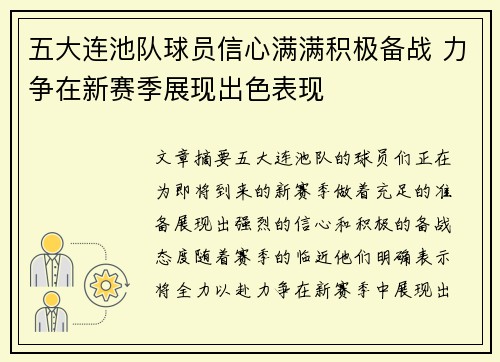 五大连池队球员信心满满积极备战 力争在新赛季展现出色表现

文章摘要五大连池队的球员们正在为即将到来的新赛季做着充足的准备展现出强烈的信心和积极的备战态度随着赛季的临近他们明确表示将全力以赴力争在新赛季中展现出